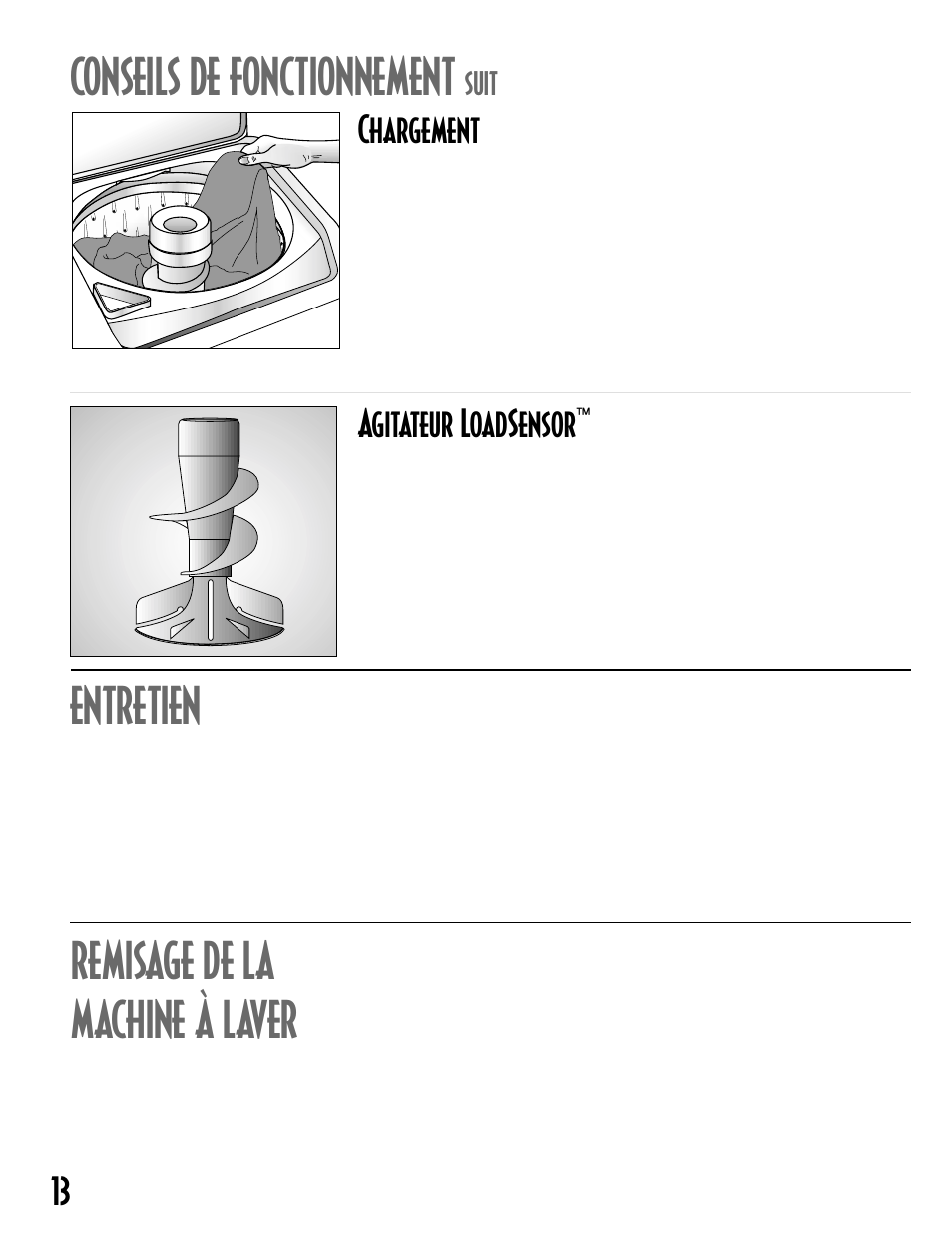 CONSEILS DE FONCTIONNEMENT SUIT

CHARGEMENT

AGITATEUR LOADSENSOR™

ENTRETIEN

REMISAGE DE LA MACHINE À LAVER

13